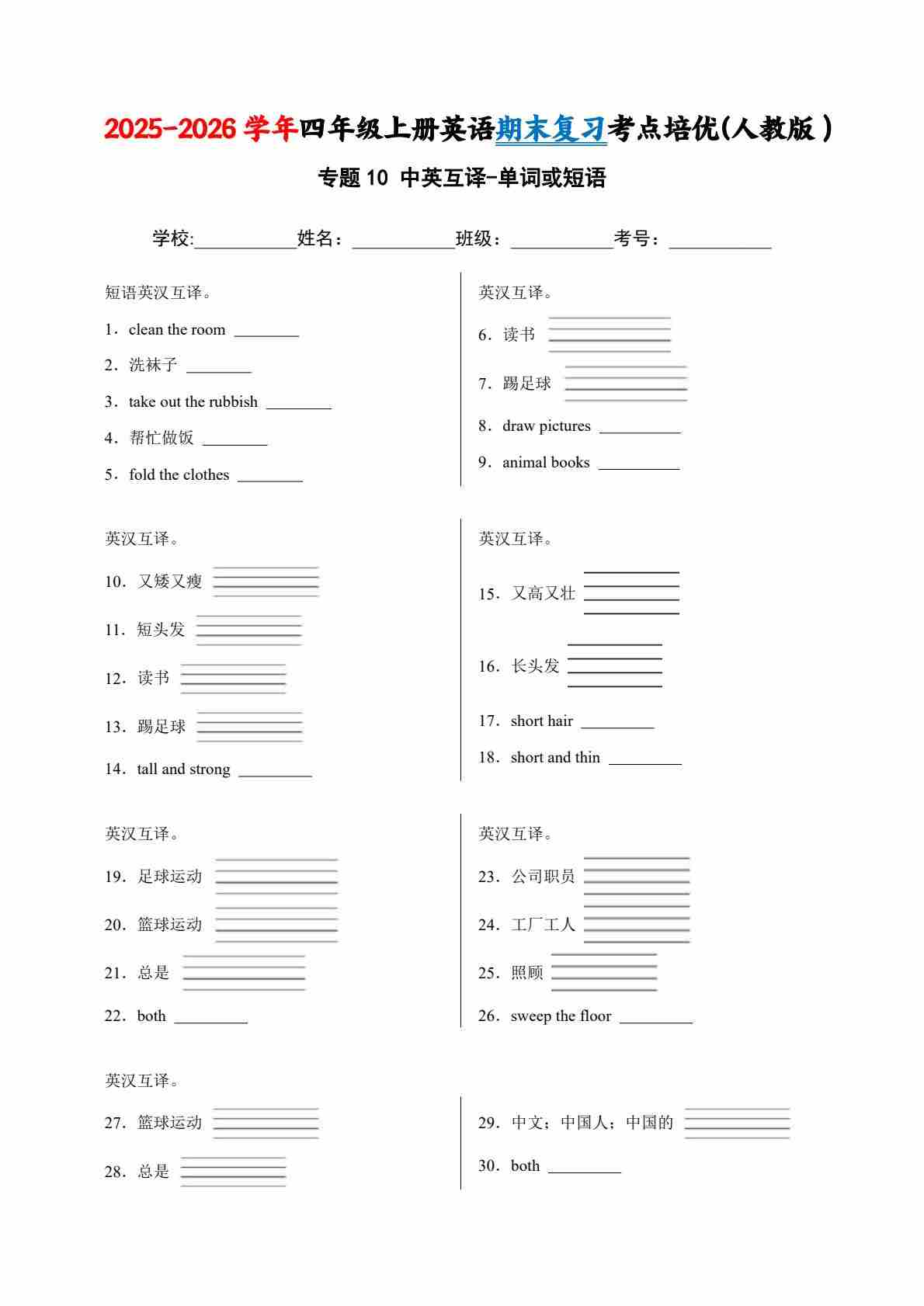 2025-2026 学年四年级上册英语期末复习考点培优(人教版)

专题 10 中英互译-单词或短语

学校:__________姓名：__________班级：__________考号：__________

短语英汉互译。

1．clean the room ________

2．洗袜子 ________

3．take out the rubbish ________

4．帮忙做饭 ________

5．fold the clothes ________

英汉互译。

6．读书 ________

7．踢足球 ________

8．draw pictures ________

9．animal books ________

英汉互译。

10．又矮又瘦 ________

11．短头发 ________

12．读书 ________

13．踢足球 ________

14．tall and strong ________

英汉互译。

15．又高又壮 ________

16．长头发 ________

17．short hair ________

18．short and thin ________

英汉互译。

19．足球运动 ________

20．篮球运动 ________

21．总是 ________

22．both ________

英汉互译。

23．公司职员 ________

24．工厂工人 ________

25．照顾 ________

26．sweep the floor ________

英汉互译。

27．篮球运动 ________

28．总是 ________

29．中文；中国人；中国的 ________

30．both ________